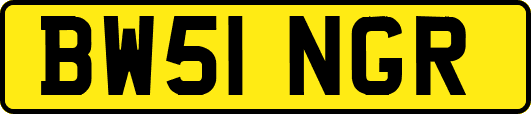 BW51 NGR